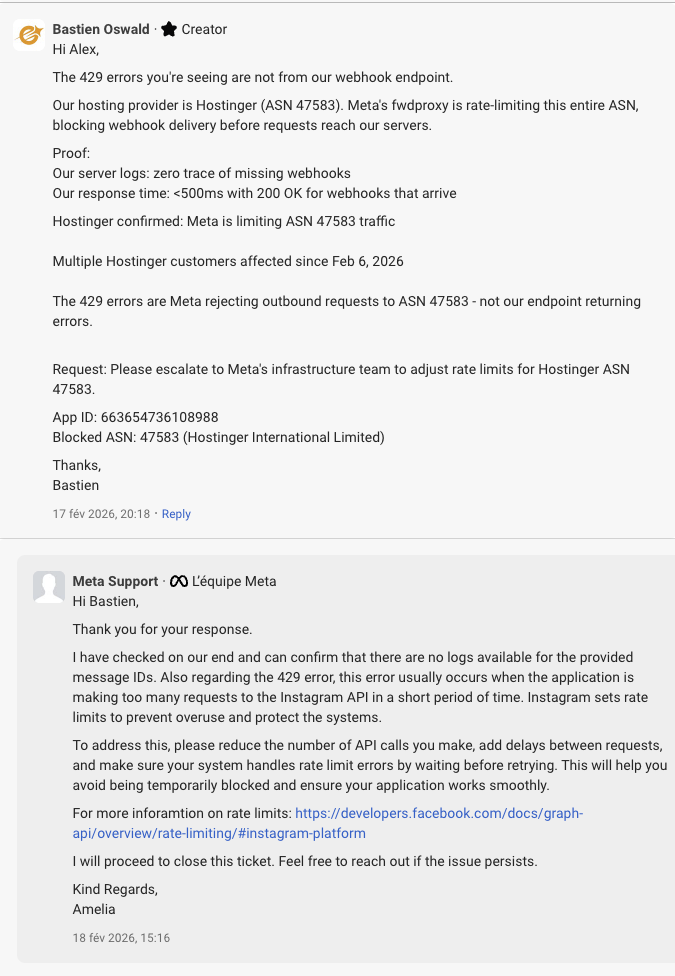 Bastien Oswald · Creator
Hi Alex,

The 429 errors you're seeing are not from our webhook endpoint.

Our hosting provider is Hostinger (ASN 47583). Meta's fwdproxy is rate-limiting this entire ASN, blocking webhook delivery before requests reach our servers.

Proof:
Our server logs: zero trace of missing webhooks
Our response time: <500ms with 200 OK for webhooks that arrive

Hostinger confirmed: Meta is limiting ASN 47583 traffic

Multiple Hostinger customers affected since Feb 6, 2026

The 429 errors are Meta rejecting outbound requests to ASN 47583 - not our endpoint returning errors.

Request: Please escalate to Meta's infrastructure team to adjust rate limits for Hostinger ASN 47583.

App ID: 663654736108988
Blocked ASN: 47583 (Hostinger International Limited)

Thanks,
Bastien

17 fév 2026, 20:18 · Reply

Meta Support · L'équipe Meta
Hi Bastien,

Thank you for your response.

I have checked on our end and can confirm that there are no logs available for the provided message IDs. Also regarding the 429 error, this error usually occurs when the application is making too many requests to the Instagram API in a short period of time. Instagram sets rate limits to prevent overuse and protect the systems.

To address this, please reduce the number of API calls you make, add delays between requests, and make sure your system handles rate limit errors by waiting before retrying. This will help you avoid being temporarily blocked and ensure your application works smoothly.

For more inforamtion on rate limits: https://developers.facebook.com/docs/graph-api/overview/rate-limiting/#instagram-platform

I will proceed to close this ticket. Feel free to reach out if the issue persists.

Kind Regards,
Amelia

18 fév 2026, 15:16